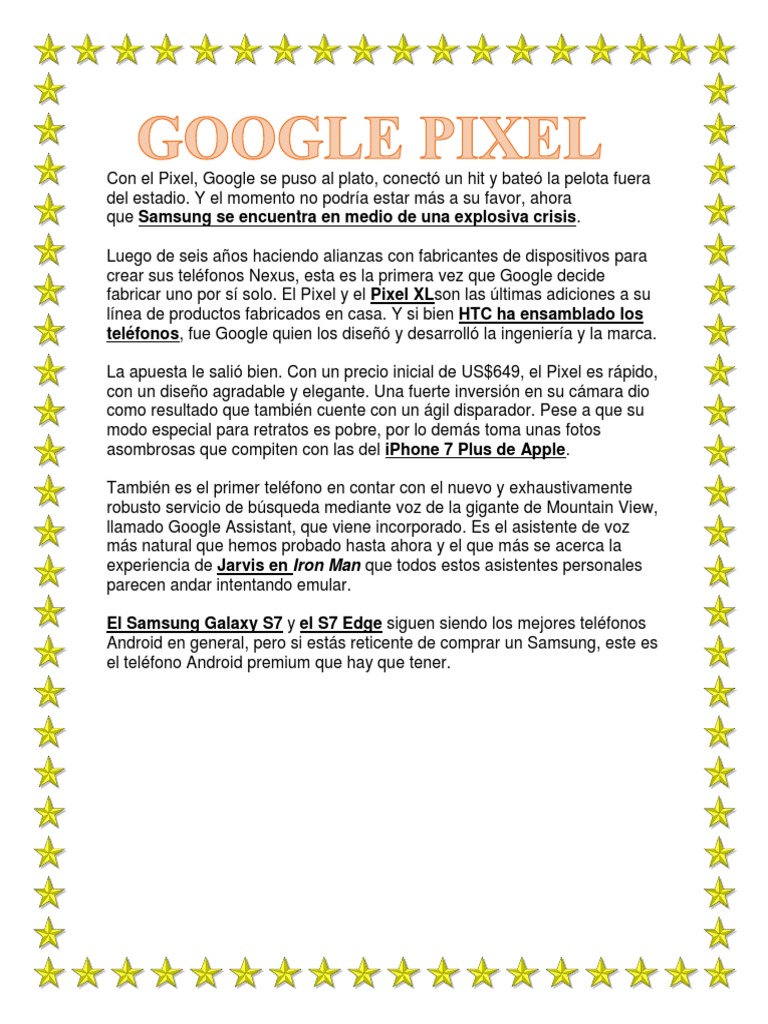 GOOGLE PIXEL

Con el Pixel, Google se puso al plato, conectó un hit y bateó la pelota fuera del estadio. Y el momento no podría estar más a su favor, ahora que Samsung se encuentra en medio de una explosiva crisis.

Luego de seis años haciendo alianzas con fabricantes de dispositivos para crear sus teléfonos Nexus, esta es la primera vez que Google decide fabricar uno por sí solo. El Pixel y el Pixel XLson las últimas adiciones a su línea de productos fabricados en casa. Y si bien HTC ha ensamblado los teléfonos, fue Google quien los diseñó y desarrolló la ingeniería y la marca.

La apuesta le salió bien. Con un precio inicial de US$649, el Pixel es rápido, con un diseño agradable y elegante. Una fuerte inversión en su cámara dio como resultado que también cuente con un ágil disparador. Pese a que su modo especial para retratos es pobre, por lo demás toma unas fotos asombrosas que compiten con las del iPhone 7 Plus de Apple.

También es el primer teléfono en contar con el nuevo y exhaustivamente robusto servicio de búsqueda mediante voz de la gigante de Mountain View, llamado Google Assistant, que viene incorporado. Es el asistente de voz más natural que hemos probado hasta ahora y el que más se acerca la experiencia de Jarvis en Iron Man que todos estos asistentes personales parecen andar intentando emular.

El Samsung Galaxy S7 y el S7 Edge siguen siendo los mejores teléfonos Android en general, pero si estás reticente de comprar un Samsung, este es el teléfono Android premium que hay que tener.